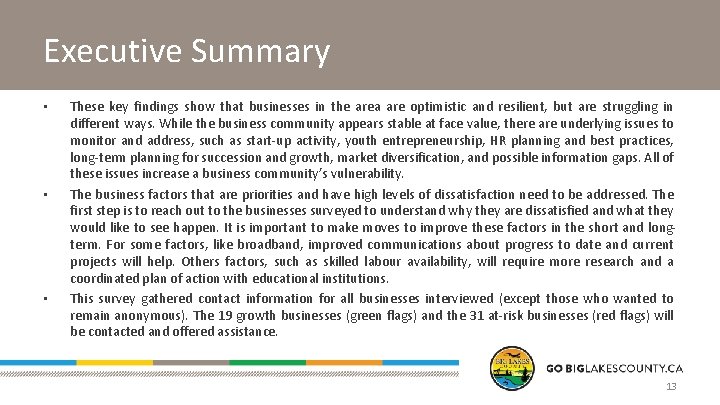 Executive Summary

▪ These key findings show that businesses in the area are optimistic and resilient, but are struggling in different ways. While the business community appears stable at face value, there are underlying issues to monitor and address, such as start-up activity, youth entrepreneurship, HR planning and best practices, long-term planning for succession and growth, market diversification, and possible information gaps. All of these issues increase a business community's vulnerability.

▪ The business factors that are priorities and have high levels of dissatisfaction need to be addressed. The first step is to reach out to the businesses surveyed to understand why they are dissatisfied and what they would like to see happen. It is important to make moves to improve these factors in the short and long-term. For some factors, like broadband, improved communications about progress to date and current projects will help. Others factors, such as skilled labour availability, will require more research and a coordinated plan of action with educational institutions.

▪ This survey gathered contact information for all businesses interviewed (except those who wanted to remain anonymous). The 19 growth businesses (green flags) and the 31 at-risk businesses (red flags) will be contacted and offered assistance.

BIG LAKES

GO BIGLAKESCOUNTY.CA

13